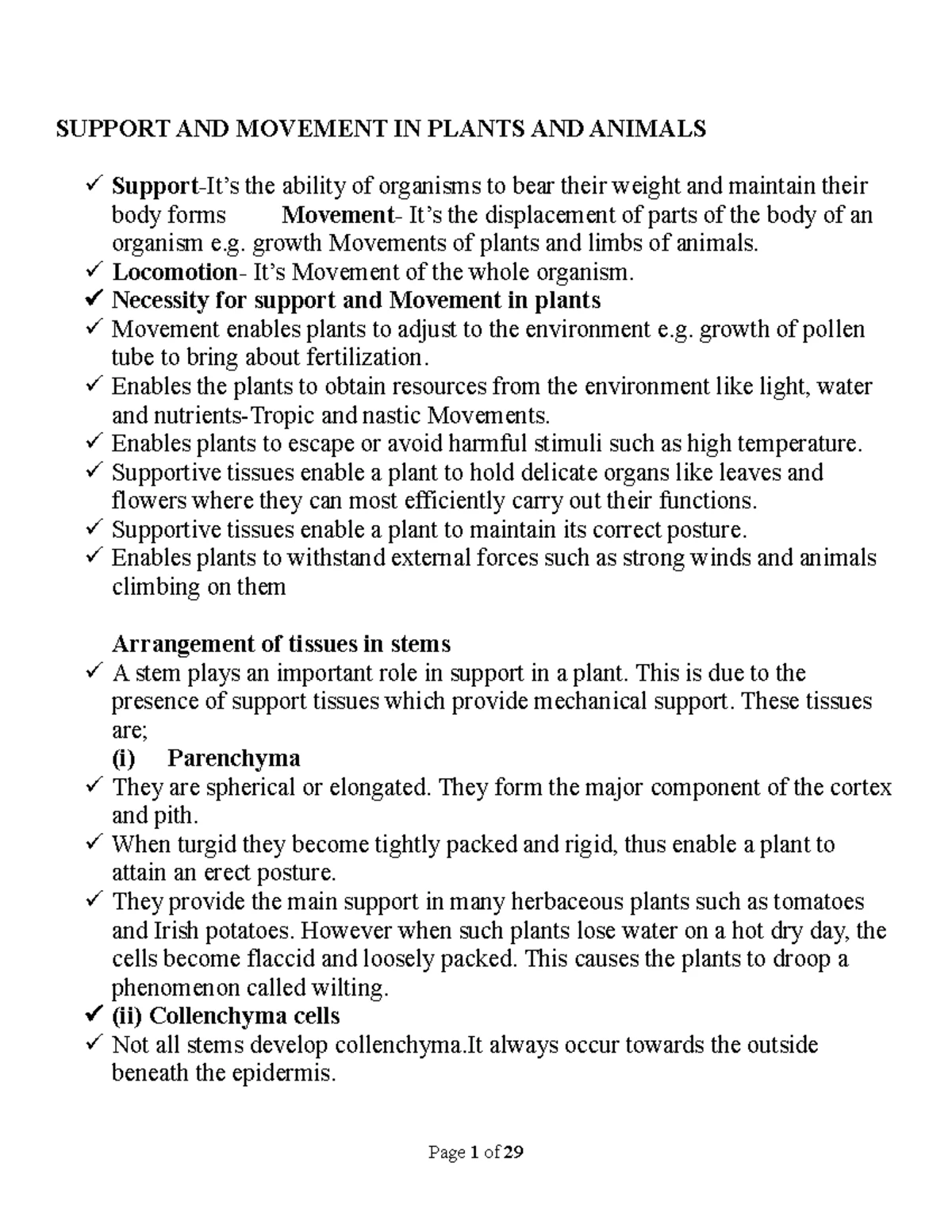 SUPPORT AND MOVEMENT IN PLANTS AND ANIMALS

✓ Support-It's the ability of organisms to bear their weight and maintain their body forms Movement- It's the displacement of parts of the body of an organism e.g. growth Movements of plants and limbs of animals.
✓ Locomotion- It's Movement of the whole organism.
✓ Necessity for support and Movement in plants
✓ Movement enables plants to adjust to the environment e.g. growth of pollen tube to bring about fertilization.
✓ Enables the plants to obtain resources from the environment like light, water and nutrients-Tropic and nastic Movements.
✓ Enables plants to escape or avoid harmful stimuli such as high temperature.
✓ Supportive tissues enable a plant to hold delicate organs like leaves and flowers where they can most efficiently carry out their functions.
✓ Supportive tissues enable a plant to maintain its correct posture.
✓ Enables plants to withstand external forces such as strong winds and animals climbing on them

Arrangement of tissues in stems
✓ A stem plays an important role in support in a plant. This is due to the presence of support tissues which provide mechanical support. These tissues are;
(i) Parenchyma
✓ They are spherical or elongated. They form the major component of the cortex and pith.
✓ When turgid they become tightly packed and rigid, thus enable a plant to attain an erect posture.
✓ They provide the main support in many herbaceous plants such as tomatoes and Irish potatoes. However when such plants lose water on a hot dry day, the cells become flaccid and loosely packed. This causes the plants to droop a phenomenon called wilting.
✓ (ii) Collenchyma cells
✓ Not all stems develop collenchyma.It always occur towards the outside beneath the epidermis.

Page 1 of 29